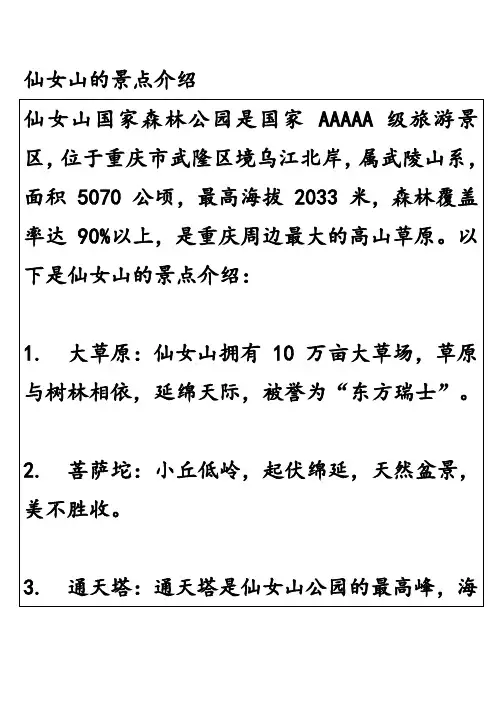 仙女山的景点介绍

仙女山国家森林公园是国家 AAAAA 级旅游景区，位于重庆市武隆区境乌江北岸，属武陵山系，面积 5070 公顷，最高海拔 2033 米，森林覆盖率达 90%以上，是重庆周边最大的高山草原。以下是仙女山的景点介绍：

1. 大草原：仙女山拥有 10 万亩大草场，草原与树林相依，延绵天际，被誉为“东方瑞士”。

2. 菩萨坨：小丘低岭，起伏绵延，天然盆景，美不胜收。

3. 通天塔：通天塔是仙女山公园的最高峰，海